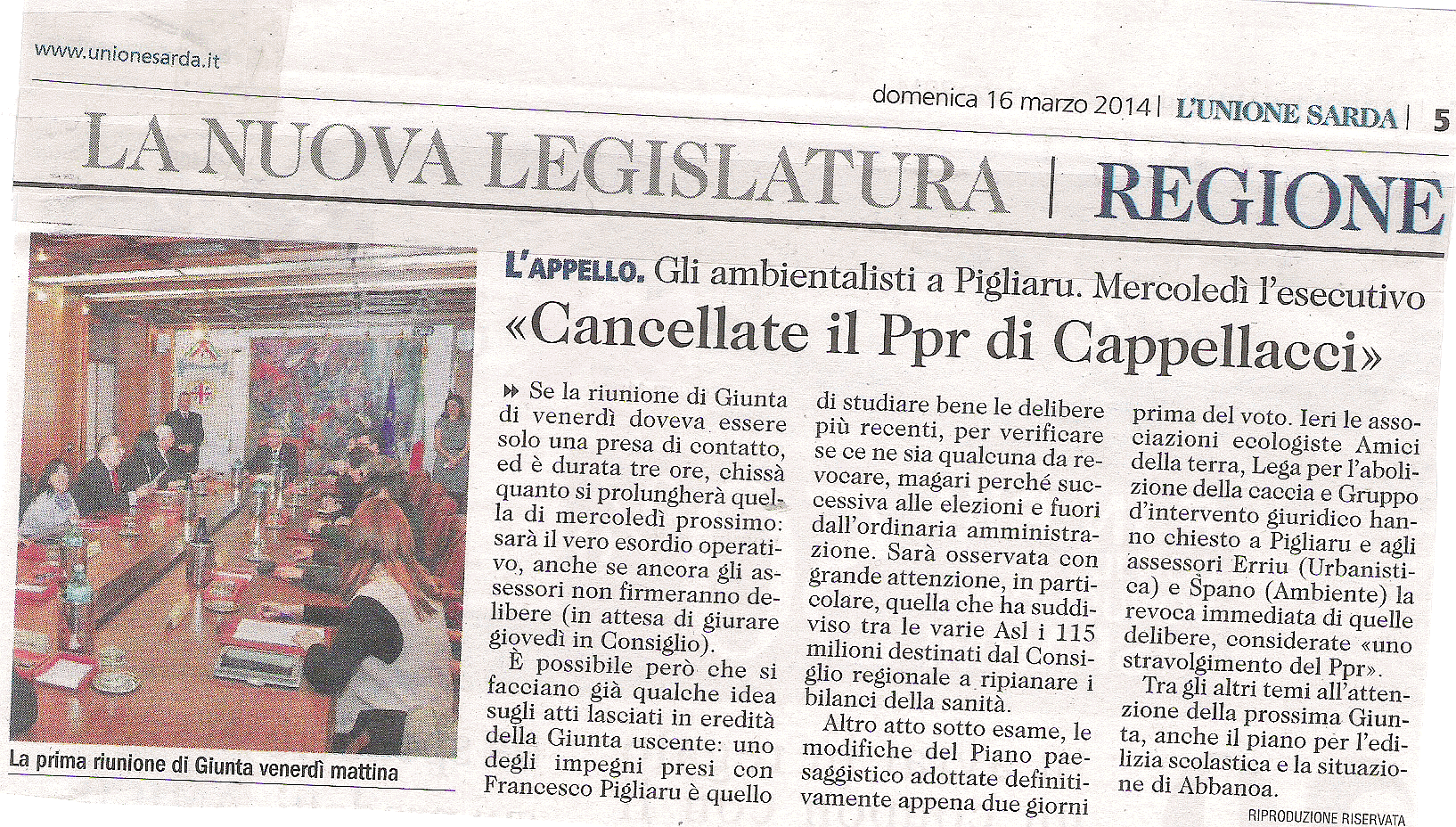 www.unionesarda.it

domenica 16 marzo 2014 | L'UNIONE SARDA | 5

LA NUOVA LEGISLATURA | REGIONE

La prima riunione di Giunta venerdì mattina

L'APPELLO. Gli ambientalisti a Pigliaru. Mercoledì l'esecutivo

«Cancellate il Ppr di Cappellacci»

Se la riunione di Giunta di venerdì doveva essere solo una presa di contatto, ed è durata tre ore, chissà quanto si prolungherà quella di mercoledì prossimo: sarà il vero esordio operativo, anche se ancora gli assessori non firmeranno delibere (in attesa di giurare giovedì in Consiglio).

È possibile però che si facciano già qualche idea sugli atti lasciati in eredità della Giunta uscente: uno degli impegni presi con Francesco Pigliaru è quello di studiare bene le delibere più recenti, per verificare se ce ne sia qualcuna da revocare, magari perché successiva alle elezioni e fuori dall'ordinaria amministrazione. Sarà osservata con grande attenzione, in particolare, quella che ha suddiviso tra le varie Asl i 115 milioni destinati dal Consiglio regionale a ripianare i bilanci della sanità.

Altro atto sotto esame, le modifiche del Piano paesaggistico adottate definitivamente appena due giorni prima del voto. Ieri le associazioni ecologiste Amici della terra, Lega per l'abolizione della caccia e Gruppo d'intervento giuridico hanno chiesto a Pigliaru e agli assessori Erriu (Urbanistica) e Spano (Ambiente) la revoca immediata di quelle delibere, considerate «uno stravolgimento del Ppr».

Tra gli altri temi all'attenzione della prossima Giunta, anche il piano per l'edilizia scolastica e la situazione di Abbanoa.

RIPRODUZIONE RISERVATA